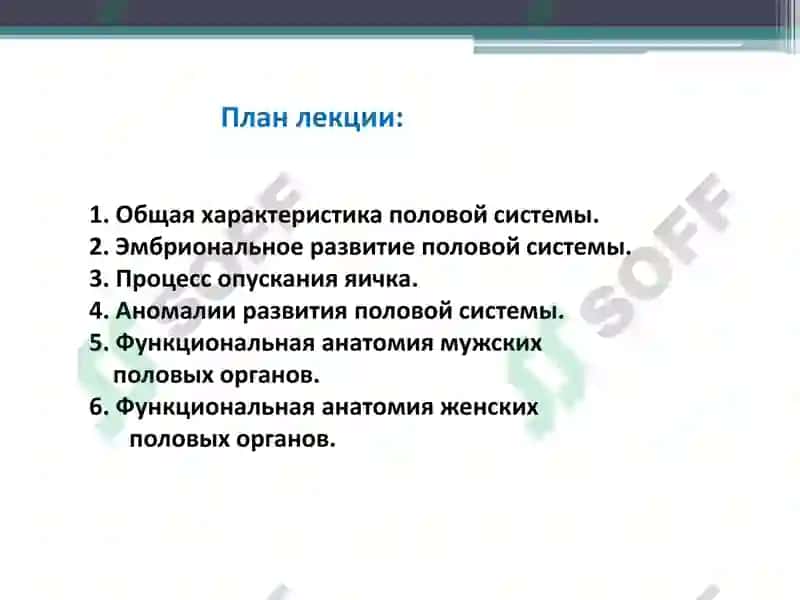 План лекции:

1. Общая характеристика половой системы.
2. Эмбриональное развитие половой системы.
3. Процесс опускания яичка.
4. Аномалии развития половой системы.
5. Функциональная анатомия мужских половых органов.
6. Функциональная анатомия женских половых органов.

SOFF SOFF